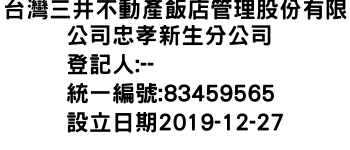 台灣三井不動產飯店管理股份有限公司忠孝新生分公司
登記人:--
統一編號:83459565
設立日期2019-12-27